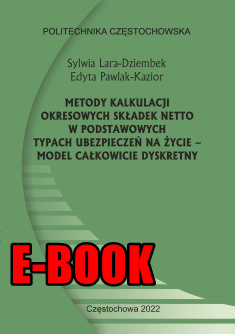 POLITECHNIKA CZĘSTOCHOWSKA

Sylwia Lara-Dziembek
Edyta Pawlak-Kazior

METODY KALKULACJI OKRESOWYCH SKŁADEK NETTO W PODSTAWOWYCH TYPACH UBEZPIECZEŃ NA ŻYCIE – MODEL CAŁKOWICIE DYSKRETNY

E-BOOK

Częstochowa 2022